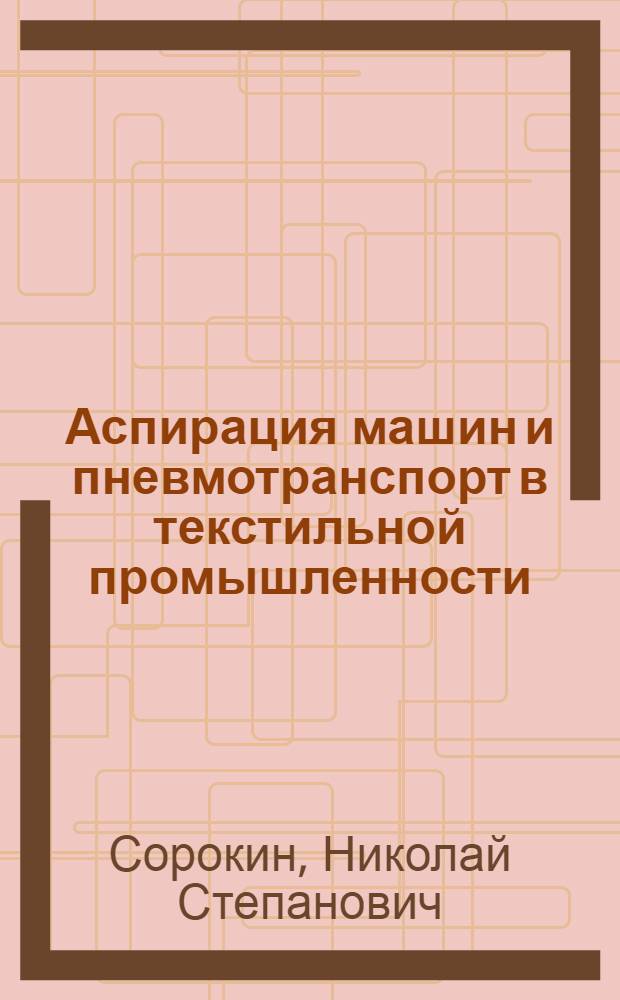 Аспирация машин и пневмотранспорт в текстильной промышленности

Сорокин, Николай Степанович